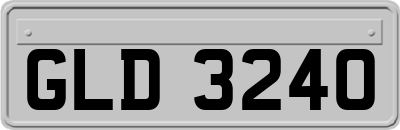 GLD 3240